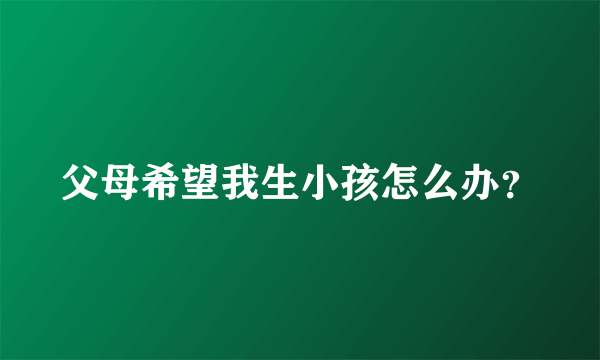 父母希望我生小孩怎么办？